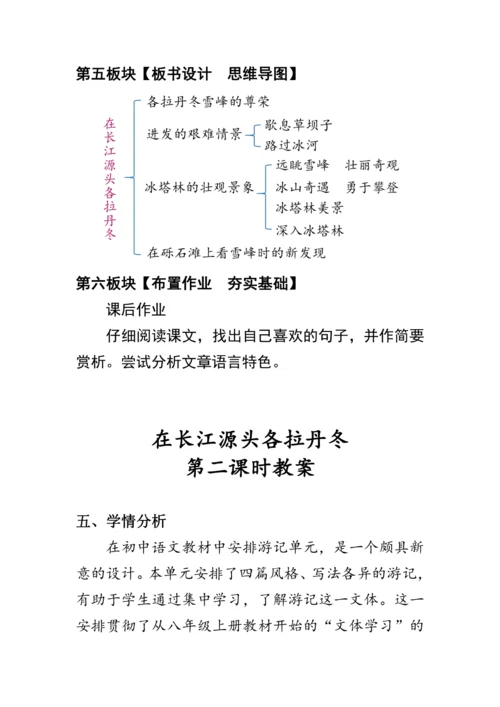 第五板块【板书设计　思维导图】

在长江源头各拉丹冬

各拉丹冬雪峰的尊荣

进发的艰难情景

歇息草坝子

路过冰河

冰塔林的壮观景象

远眺雪峰　壮丽奇观

冰山奇遇　勇于攀登

冰塔林美景

深入冰塔林

在砾石滩上看雪峰时的新发现

第六板块【布置作业　夯实基础】

课后作业

仔细阅读课文，找出自己喜欢的句子，并作简要赏析。尝试分析文章语言特色。

在长江源头各拉丹冬
第二课时教案

五、学情分析

在初中语文教材中安排游记单元，是一个颇具新意的设计。本单元安排了四篇风格、写法各异的游记，有助于学生通过集中学习，了解游记这一文体。这一安排贯彻了从八年级上册教材开始的“文体学习”的